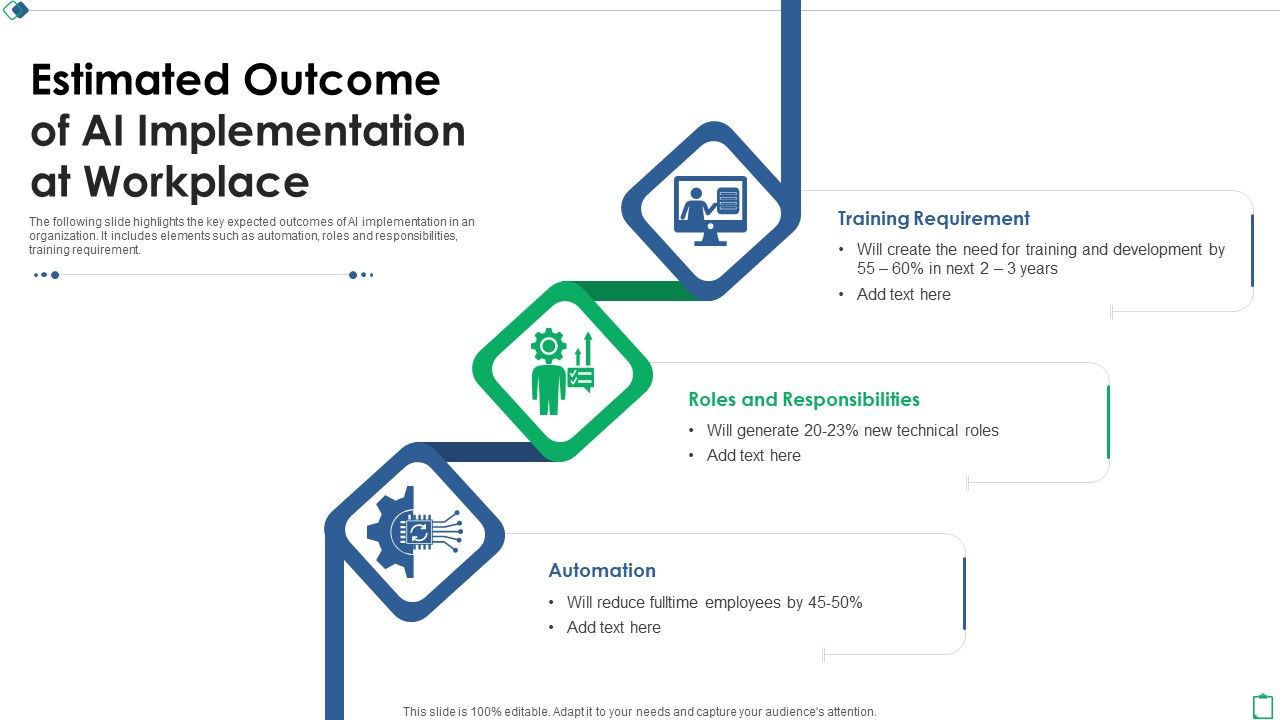 Estimated Outcome of AI Implementation at Workplace

The following slide highlights the key expected outcomes of AI implementation in an organization. It includes elements such as automation, roles and responsibilities, training requirement.

Training Requirement
• Will create the need for training and development by 55 – 60% in next 2 – 3 years
• Add text here

Roles and Responsibilities
• Will generate 20-23% new technical roles
• Add text here

Automation
• Will reduce fulltime employees by 45-50%
• Add text here

This slide is 100% editable. Adapt it to your needs and capture your audience's attention.